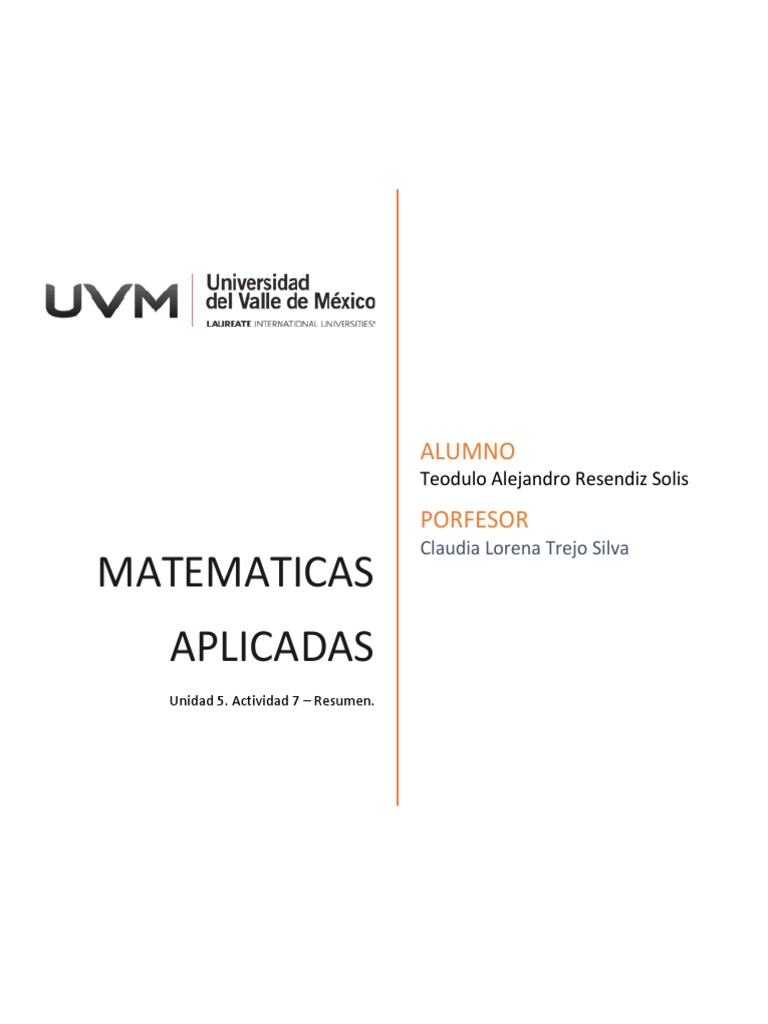 UVM
Universidad
del Valle de México
LAUREATE INTERNATIONAL UNIVERSITIES®

MATEMATICAS
APLICADAS

Unidad 5. Actividad 7 – Resumen.

ALUMNO
Teodulo Alejandro Resendiz Solis

PORFESOR
Claudia Lorena Trejo Silva